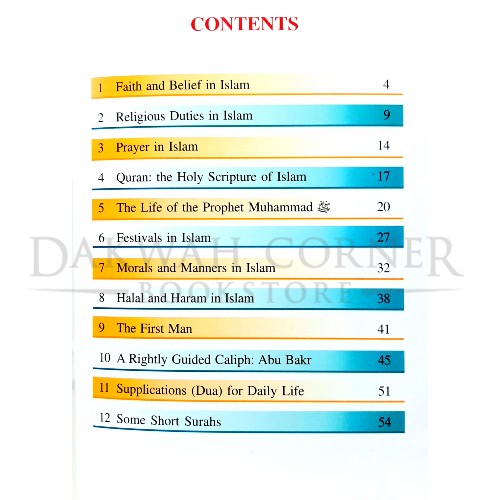 CONTENTS

1 Faith and Belief in Islam 4

2 Religious Duties in Islam 9

3 Prayer in Islam 14

4 Quran: the Holy Scripture of Islam 17

5 The Life of the Prophet Muhammad ﷺ 20

6 Festivals in Islam 27

7 Morals and Manners in Islam 32

8 Halal and Haram in Islam 38

9 The First Man 41

10 A Rightly Guided Caliph: Abu Bakr 45

11 Supplications (Dua) for Daily Life 51

12 Some Short Surahs 54

DAKWAH CORNER BOOKSTORE